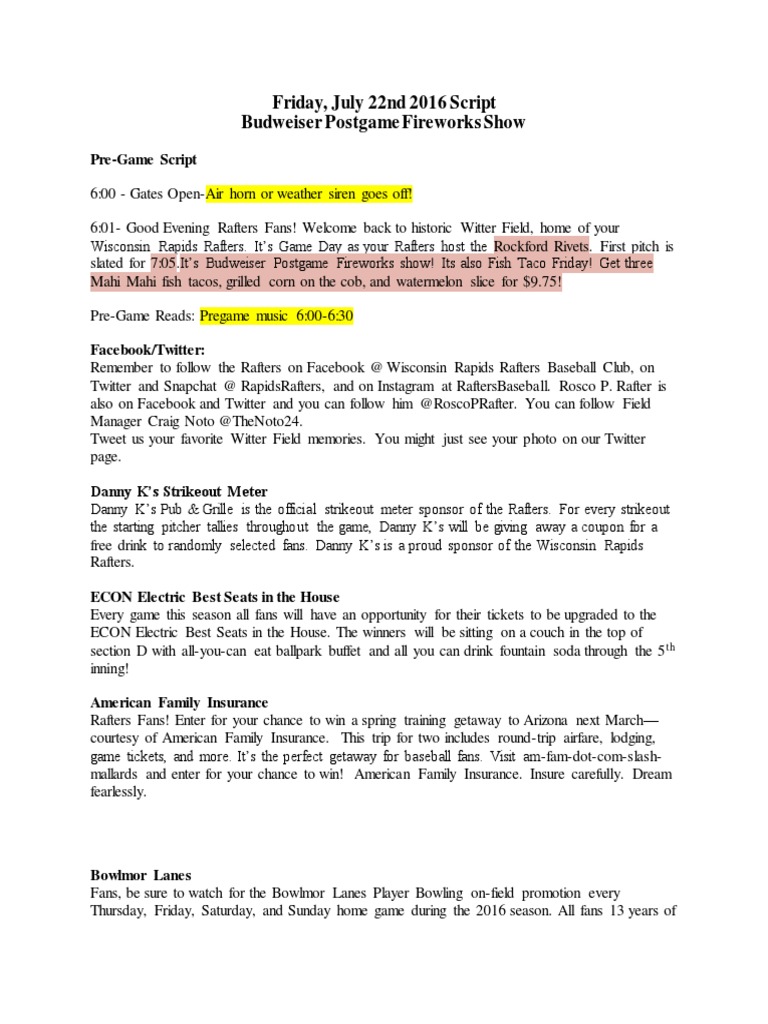 Friday, July 22nd 2016 Script
Budweiser Postgame Fireworks Show

Pre-Game Script

6:00 - Gates Open-Air horn or weather siren goes off!

6:01- Good Evening Rafters Fans! Welcome back to historic Witter Field, home of your Wisconsin Rapids Rafters. It's Game Day as your Rafters host the Rockford Rivets. First pitch is slated for 7:05.It's Budweiser Postgame Fireworks show! Its also Fish Taco Friday! Get three Mahi Mahi fish tacos, grilled corn on the cob, and watermelon slice for $9.75!

Pre-Game Reads: Pregame music 6:00-6:30

Facebook/Twitter:
Remember to follow the Rafters on Facebook @ Wisconsin Rapids Rafters Baseball Club, on Twitter and Snapchat @ RapidsRafters, and on Instagram at RaftersBaseball. Rosco P. Rafter is also on Facebook and Twitter and you can follow him @RoscoPRafter. You can follow Field Manager Craig Noto @TheNoto24.
Tweet us your favorite Witter Field memories. You might just see your photo on our Twitter page.

Danny K's Strikeout Meter
Danny K's Pub & Grille is the official strikeout meter sponsor of the Rafters. For every strikeout the starting pitcher tallies throughout the game, Danny K's will be giving away a coupon for a free drink to randomly selected fans. Danny K's is a proud sponsor of the Wisconsin Rapids Rafters.

ECON Electric Best Seats in the House
Every game this season all fans will have an opportunity for their tickets to be upgraded to the ECON Electric Best Seats in the House. The winners will be sitting on a couch in the top of section D with all-you-can eat ballpark buffet and all you can drink fountain soda through the 5$^{th}$ inning!

American Family Insurance
Rafters Fans! Enter for your chance to win a spring training getaway to Arizona next March—courtesy of American Family Insurance. This trip for two includes round-trip airfare, lodging, game tickets, and more. It's the perfect getaway for baseball fans. Visit am-fam-dot-com-slash-mallards and enter for your chance to win! American Family Insurance. Insure carefully. Dream fearlessly.

Bowlmor Lanes
Fans, be sure to watch for the Bowlmor Lanes Player Bowling on-field promotion every Thursday, Friday, Saturday, and Sunday home game during the 2016 season. All fans 13 years of